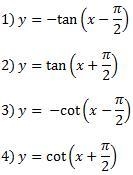 1) $y = -\tan\left(x - \frac{\pi}{2}\right)$

2) $y = \tan\left(x + \frac{\pi}{2}\right)$

3) $y = -\cot\left(x - \frac{\pi}{2}\right)$

4) $y = \cot\left(x + \frac{\pi}{2}\right)$